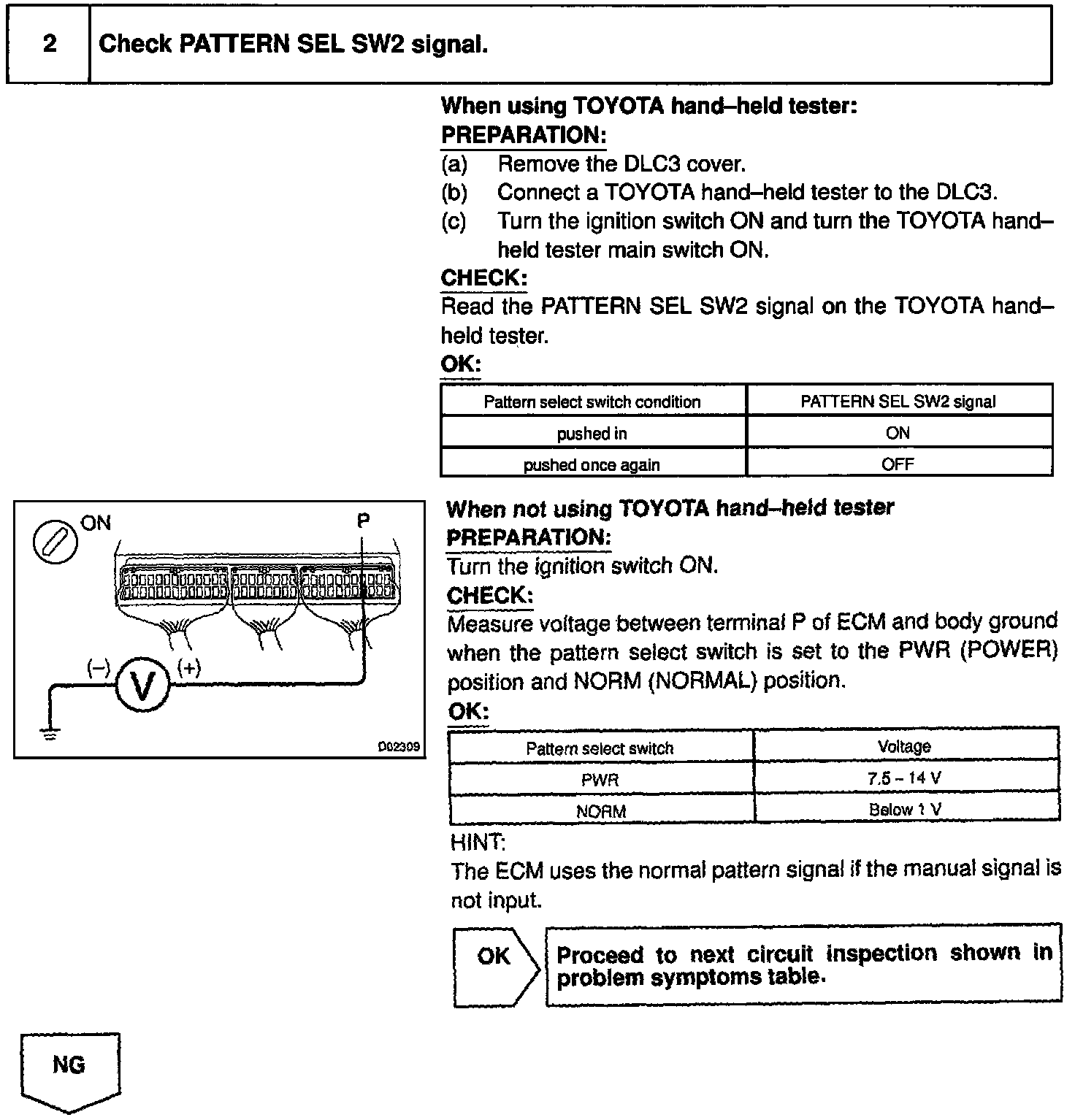 2 Check PATTERN SEL SW2 signal.

When using TOYOTA hand–held tester:
PREPARATION:
(a) Remove the DLC3 cover.
(b) Connect a TOYOTA hand–held tester to the DLC3.
(c) Turn the ignition switch ON and turn the TOYOTA hand–held tester main switch ON.
CHECK:
Read the PATTERN SEL SW2 signal on the TOYOTA hand–held tester.
OK:

| Pattern select switch condition | PATTERN SEL SW2 signal |
|---|---|
| pushed in | ON |
| pushed once again | OFF |

ON
P
(–)
V
(+)
D02309

When not using TOYOTA hand–held tester
PREPARATION:
Turn the ignition switch ON.
CHECK:
Measure voltage between terminal P of ECM and body ground when the pattern select switch is set to the PWR (POWER) position and NORM (NORMAL) position.
OK:

| Pattern select switch | Voltage |
|---|---|
| PWR | 7.5 – 14 V |
| NORM | Below 1 V |

HINT:
The ECM uses the normal pattern signal if the manual signal is not input.

OK
Proceed to next circuit inspection shown in problem symptoms table.

NG